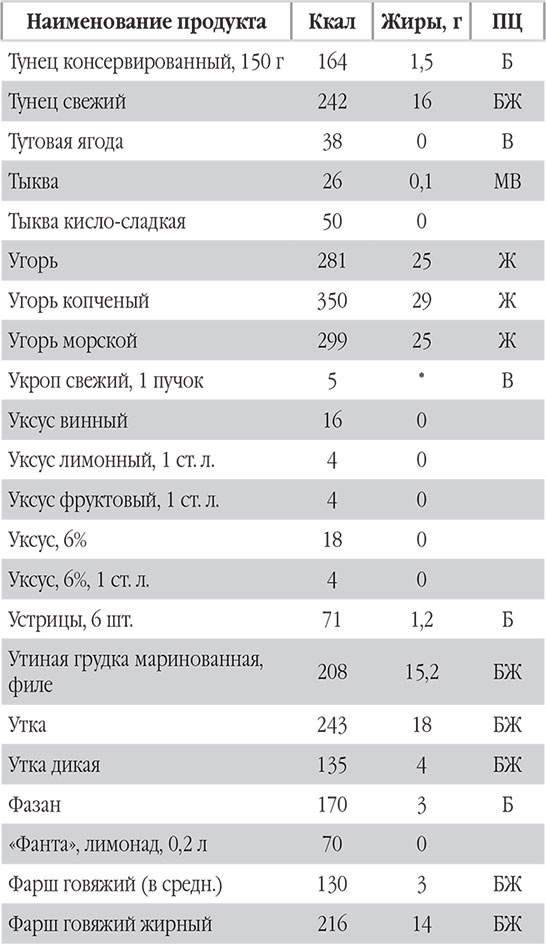 | Наименование продукта | Ккал | Жиры, г | ПЦ |
|---|---|---|---|
| Тунец консервированный, 150 г | 164 | 1,5 | Б |
| Тунец свежий | 242 | 16 | БЖ |
| Тутовая ягода | 38 | 0 | В |
| Тыква | 26 | 0,1 | МВ |
| Тыква кисло-сладкая | 50 | 0 | |
| Угорь | 281 | 25 | Ж |
| Угорь копченый | 350 | 29 | Ж |
| Угорь морской | 299 | 25 | Ж |
| Укроп свежий, 1 пучок | 5 | * | В |
| Уксус винный | 16 | 0 | |
| Уксус лимонный, 1 ст. л. | 4 | 0 | |
| Уксус фруктовый, 1 ст. л. | 4 | 0 | |
| Уксус, 6% | 18 | 0 | |
| Уксус, 6%, 1 ст. л. | 4 | 0 | |
| Устрицы, 6 шт. | 71 | 1,2 | Б |
| Утиная грудка маринованная, филе | 208 | 15,2 | БЖ |
| Утка | 243 | 18 | БЖ |
| Утка дикая | 135 | 4 | БЖ |
| Фазан | 170 | 3 | Б |
| «Фанта», лимонад, 0,2 л | 70 | 0 | |
| Фарш говяжий (в средн.) | 130 | 3 | БЖ |
| Фарш говяжий жирный | 216 | 14 | БЖ |